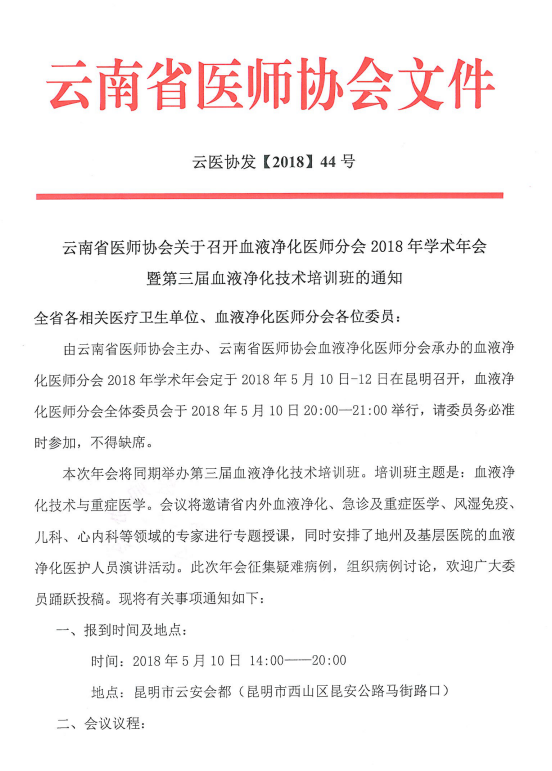 云南省医师协会文件

云医协发【2018】44 号

云南省医师协会关于召开血液净化医师分会 2018 年学术年会暨第三届血液净化技术培训班的通知

全省各相关医疗卫生单位、血液净化医师分会各位委员：

由云南省医师协会主办、云南省医师协会血液净化医师分会承办的血液净化医师分会 2018 年学术年会定于 2018 年 5 月 10 日-12 日在昆明召开，血液净化医师分会全体委员会于 2018 年 5 月 10 日 20:00—21:00 举行，请委员务必准时参加，不得缺席。

本次年会将同期举办第三届血液净化技术培训班。培训班主题是：血液净化技术与重症医学。会议将邀请省内外血液净化、急诊及重症医学、风湿免疫、儿科、心内科等领域的专家进行专题授课，同时安排了地州及基层医院的血液净化医护人员演讲活动。此次年会征集疑难病例，组织病例讨论，欢迎广大委员踊跃投稿。现将有关事项通知如下：

一、报到时间及地点：

时间：2018 年 5 月 10 日 14:00——20:00

地点：昆明市云安会都（昆明市西山区昆安公路马街路口）

二、会议议程：